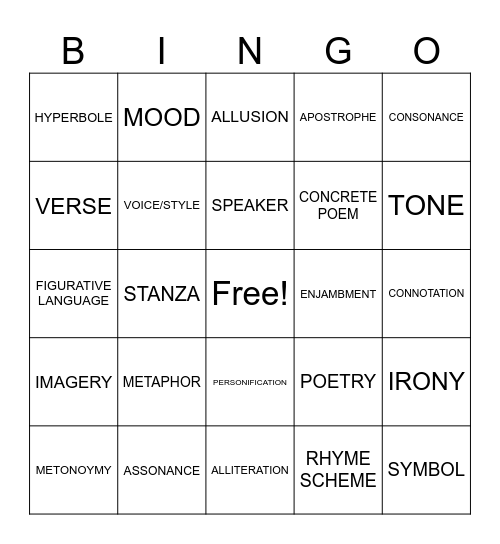 | B | I | N | G | O |
|---|---|---|---|---|
| HYPERBOLE | MOOD | ALLUSION | APOSTROPHE | CONSONANCE |
| VERSE | VOICE/STYLE | SPEAKER | CONCRETE POEM | TONE |
| FIGURATIVE LANGUAGE | STANZA | Free! | ENJAMBMENT | CONNOTATION |
| IMAGERY | METAPHOR | PERSONIFICATION | POETRY | IRONY |
| METONOYMY | ASSONANCE | ALLITERATION | RHYME SCHEME | SYMBOL |